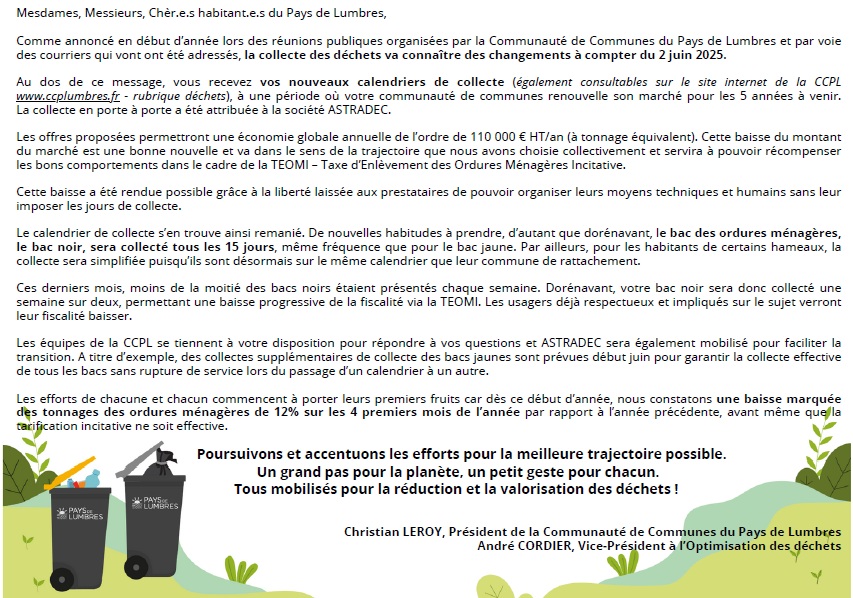 Mesdames, Messieurs, Chèr.e.s habitant.e.s du Pays de Lumbres,

Comme annoncé en début d'année lors des réunions publiques organisées par la Communauté de Communes du Pays de Lumbres et par voie des courriers qui vont ont été adressés, la collecte des déchets va connaître des changements à compter du 2 juin 2025.

Au dos de ce message, vous recevez vos nouveaux calendriers de collecte (également consultables sur le site internet de la CCPL www.ccplumbres.fr - rubrique déchets), à une période où votre communauté de communes renouvelle son marché pour les 5 années à venir. La collecte en porte à porte a été attribuée à la société ASTRADEC.

Les offres proposées permettront une économie globale annuelle de l'ordre de 110 000 € HT/an (à tonnage équivalent). Cette baisse du montant du marché est une bonne nouvelle et va dans le sens de la trajectoire que nous avons choisie collectivement et servira à pouvoir récompenser les bons comportements dans le cadre de la TEOMI – Taxe d'Enlèvement des Ordures Ménagères Incitative.

Cette baisse a été rendue possible grâce à la liberté laissée aux prestataires de pouvoir organiser leurs moyens techniques et humains sans leur imposer les jours de collecte.

Le calendrier de collecte s'en trouve ainsi remanié. De nouvelles habitudes à prendre, d'autant que dorénavant, le bac des ordures ménagères, le bac noir, sera collecté tous les 15 jours, même fréquence que pour le bac jaune. Par ailleurs, pour les habitants de certains hameaux, la collecte sera simplifiée puisqu'ils sont désormais sur le même calendrier que leur commune de rattachement.

Ces derniers mois, moins de la moitié des bacs noirs étaient présentés chaque semaine. Dorénavant, votre bac noir sera donc collecté une semaine sur deux, permettant une baisse progressive de la fiscalité via la TEOMI. Les usagers déjà respectueux et impliqués sur le sujet verront leur fiscalité baisser.

Les équipes de la CCPL se tiennent à votre disposition pour répondre à vos questions et ASTRADEC sera également mobilisé pour faciliter la transition. A titre d'exemple, des collectes supplémentaires de collecte des bacs jaunes sont prévues début juin pour garantir la collecte effective de tous les bacs sans rupture de service lors du passage d'un calendrier à un autre.

Les efforts de chacune et chacun commencent à porter leurs premiers fruits car dès ce début d'année, nous constatons une baisse marquée des tonnages des ordures ménagères de 12% sur les 4 premiers mois de l'année par rapport à l'année précédente, avant même que la tarification incitative ne soit effective.

Poursuivons et accentuons les efforts pour la meilleure trajectoire possible.
Un grand pas pour la planète, un petit geste pour chacun.
Tous mobilisés pour la réduction et la valorisation des déchets !

PAYS DE LUMBRES
PAYS DE LUMBRES

Christian LEROY, Président de la Communauté de Communes du Pays de Lumbres
André CORDIER, Vice-Président à l'Optimisation des déchets